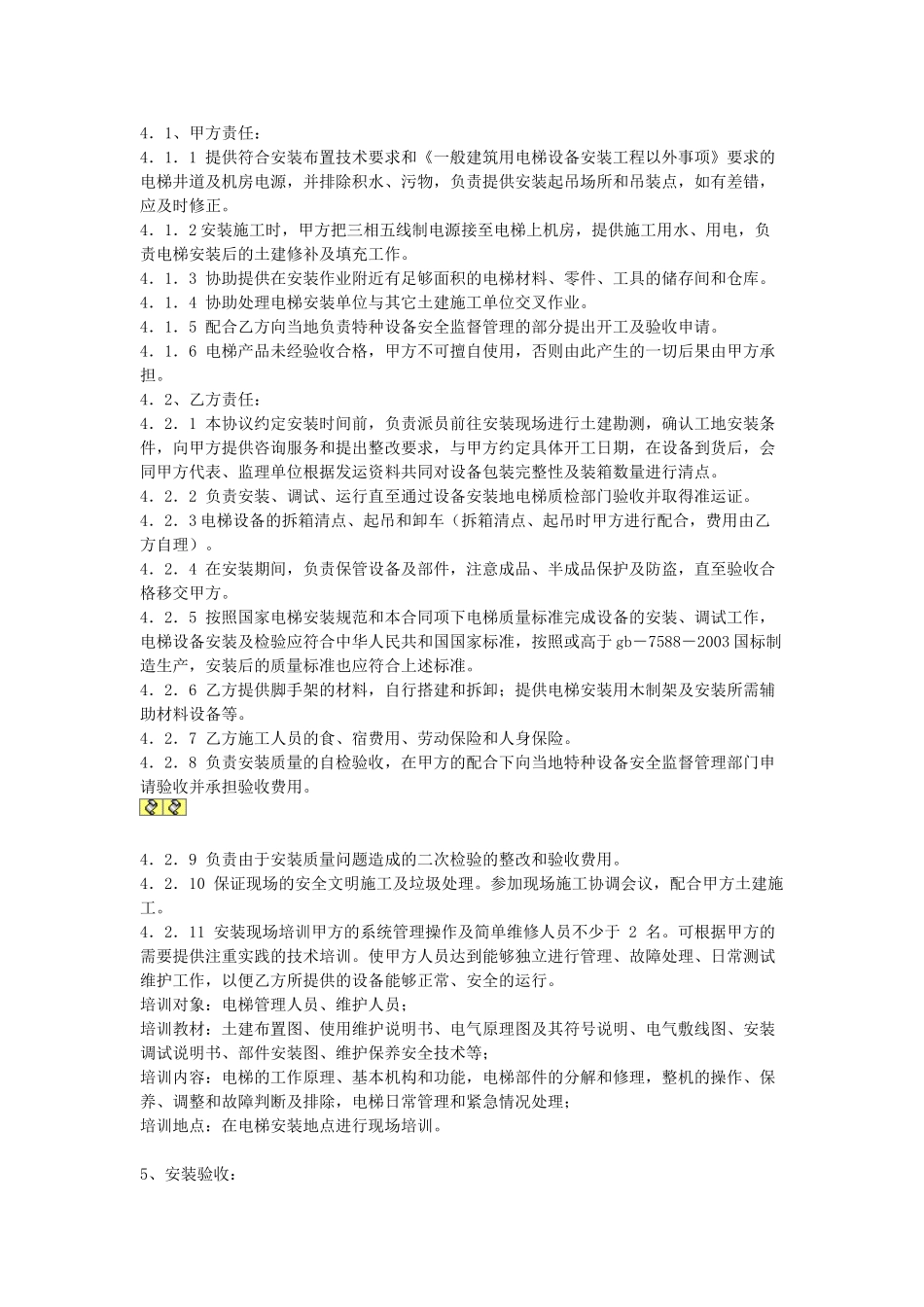 4．1、甲方责任：
4．1．1 提供符合安装布置技术要求和《一般建筑用电梯设备安装工程以外事项》要求的电梯井道及机房电源，并排除积水、污物，负责提供安装起吊场所和吊装点，如有差错，应及时修正。
4．1．2 安装施工时，甲方把三相五线制电源接至电梯上机房，提供施工用水、用电，负责电梯安装后的土建修补及填充工作。
4．1．3 协助提供在安装作业附近有足够面积的电梯材料、零件、工具的储存间和仓库。
4．1．4 协助处理电梯安装单位与其它土建施工单位交叉作业。
4．1．5 配合乙方向当地负责特种设备安全监督管理的部分提出开工及验收申请。
4．1．6 电梯产品未经验收合格，甲方不可擅自使用，否则由此产生的一切后果由甲方承担。
4．2、乙方责任：
4．2．1 本协议约定安装时间前，负责派员前往安装现场进行土建勘测，确认工地安装条件，向甲方提供咨询服务和提出整改要求，与甲方约定具体开工日期，在设备到货后，会同甲方代表、监理单位根据发运资料共同对设备包装完整性及装箱数量进行清点。
4．2．2 负责安装、调试、运行直至通过设备安装地电梯质检部门验收并取得准运证。
4．2．3 电梯设备的拆箱清点、起吊和卸车（拆箱清点、起吊时甲方进行配合，费用由乙方自理）。
4．2．4 在安装期间，负责保管设备及部件，注意成品、半成品保护及防盗，直至验收合格移交甲方。
4．2．5 按照国家电梯安装规范和本合同项下电梯质量标准完成设备的安装、调试工作，电梯设备安装及检验应符合中华人民共和国国家标准，按照或高于 gb－7588－2003 国标制造生产，安装后的质量标准也应符合上述标准。
4．2．6 乙方提供脚手架的材料，自行搭建和拆卸；提供电梯安装用木制架及安装所需辅助材料设备等。
4．2．7 乙方施工人员的食、宿费用、劳动保险和人身保险。
4．2．8 负责安装质量的自检验收，在甲方的配合下向当地特种设备安全监督管理部门申请验收并承担验收费用。

4．2．9 负责由于安装质量问题造成的二次检验的整改和验收费用。
4．2．10 保证现场的安全文明施工及垃圾处理。参加现场施工协调会议，配合甲方土建施工。
4．2．11 安装现场培训甲方的系统管理操作及简单维修人员不少于 2 名。可根据甲方的需要提供注重实践的技术培训。使甲方人员达到能够独立进行管理、故障处理、日常测试维护工作，以便乙方所提供的设备能够正常、安全的运行。
培训对象：电梯管理人员、维护人员；
培训教材：土建布置图、使用维护说明书、电气原理图及其符号说明、电气敷线图、安装调试说明书、部件安装图、维护保养安全技术等；
培训内容：电梯的工作原理、基本机构和功能，电梯部件的分解和修理，整机的操作、保养、调整和故障判断及排除，电梯日常管理和紧急情况处理；
培训地点：在电梯安装地点进行现场培训。

5、安装验收：